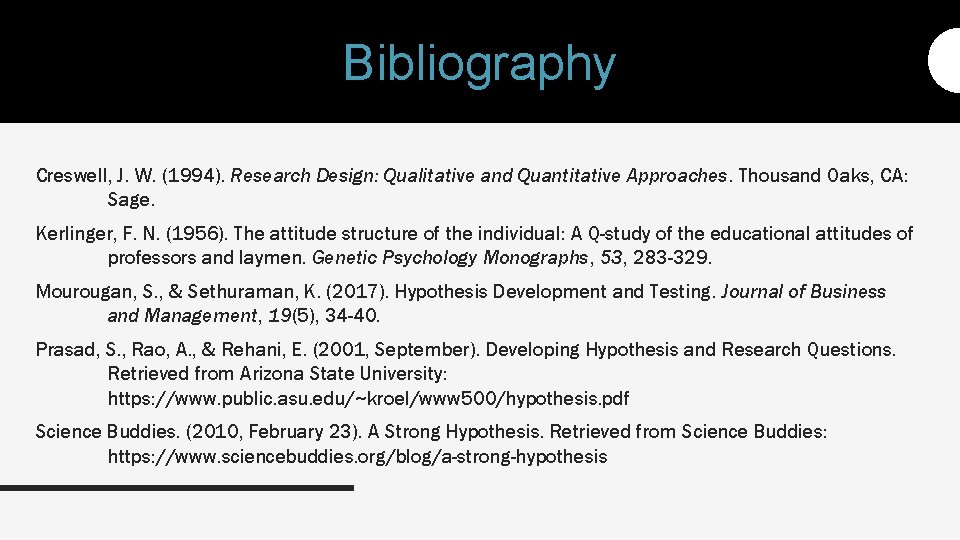 Bibliography

Creswell, J. W. (1994). Research Design: Qualitative and Quantitative Approaches. Thousand Oaks, CA: Sage.

Kerlinger, F. N. (1956). The attitude structure of the individual: A Q-study of the educational attitudes of professors and laymen. Genetic Psychology Monographs, 53, 283-329.

Mourougan, S., & Sethuraman, K. (2017). Hypothesis Development and Testing. Journal of Business and Management, 19(5), 34-40.

Prasad, S., Rao, A., & Rehani, E. (2001, September). Developing Hypothesis and Research Questions. Retrieved from Arizona State University: https://www.public.asu.edu/~kroel/www500/hypothesis.pdf

Science Buddies. (2010, February 23). A Strong Hypothesis. Retrieved from Science Buddies: https://www.sciencebuddies.org/blog/a-strong-hypothesis